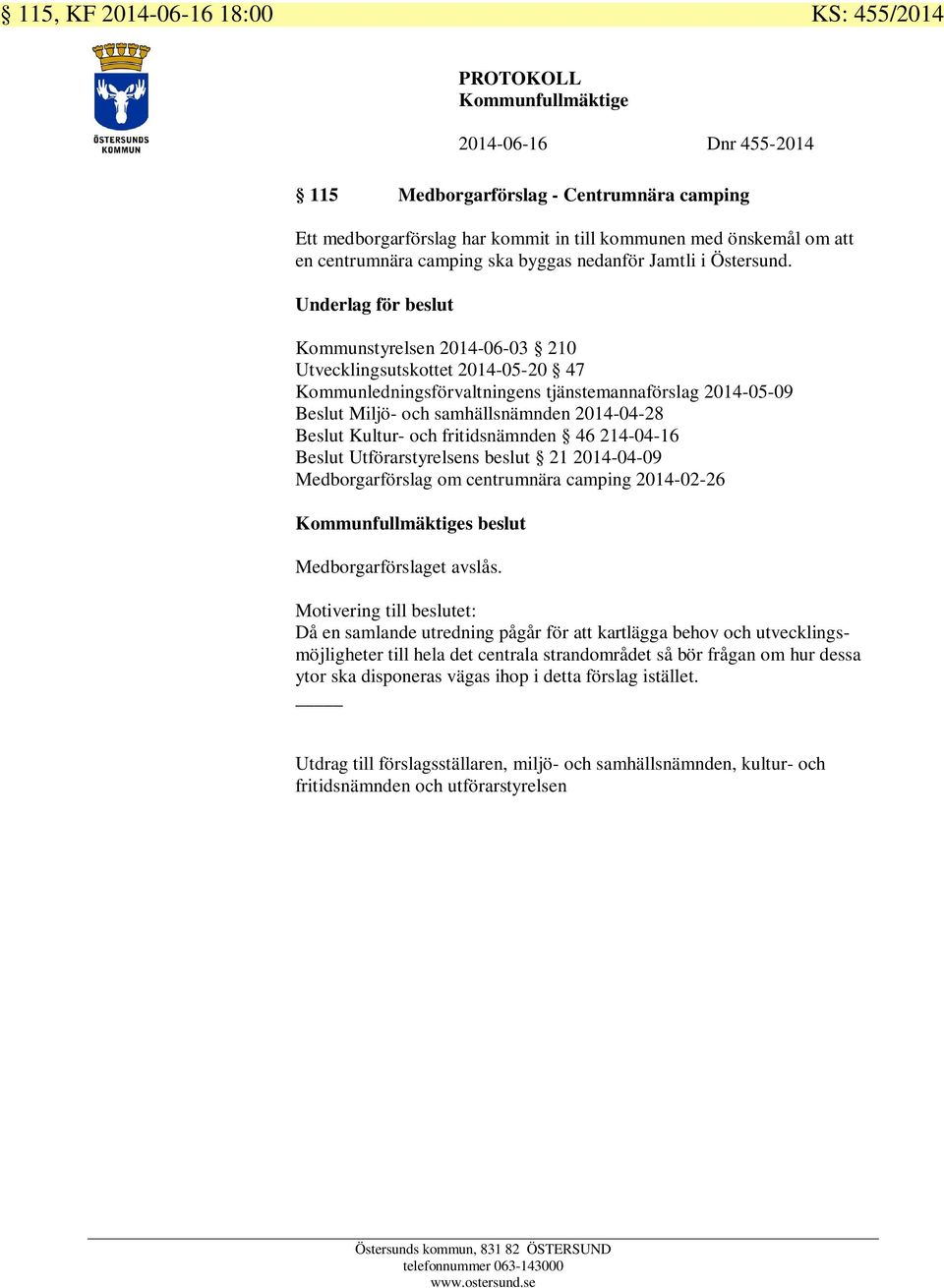 § 115, KF 2014-06-16 18:00 KS: 455/2014

ÖSTERSUNDS KOMMUN

PROTOKOLL
Kommunfullmäktige

2014-06-16 Dnr 455-2014

§ 115 Medborgarförslag - Centrumnära camping

Ett medborgarförslag har kommit in till kommunen med önskemål om att en centrumnära camping ska byggas nedanför Jamtli i Östersund.

Underlag för beslut

Kommunstyrelsen 2014-06-03 § 210
Utvecklingsutskottet 2014-05-20 § 47
Kommunledningsförvaltningens tjänstemannaförslag 2014-05-09
Beslut Miljö- och samhällsnämnden 2014-04-28
Beslut Kultur- och fritidsnämnden § 46 214-04-16
Beslut Utförarstyrelsens beslut § 21 2014-04-09
Medborgarförslag om centrumnära camping 2014-02-26

Kommunfullmäktiges beslut

Medborgarförslaget avslås.

Motivering till beslutet:
Då en samlande utredning pågår för att kartlägga behov och utvecklingsmöjligheter till hela det centrala strandområdet så bör frågan om hur dessa ytor ska disponeras vägas ihop i detta förslag istället.

Utdrag till förslagsställaren, miljö- och samhällsnämnden, kultur- och fritidsnämnden och utförarstyrelsen

Östersunds kommun, 831 82 ÖSTERSUND
telefonnummer 063-143000
www.ostersund.se